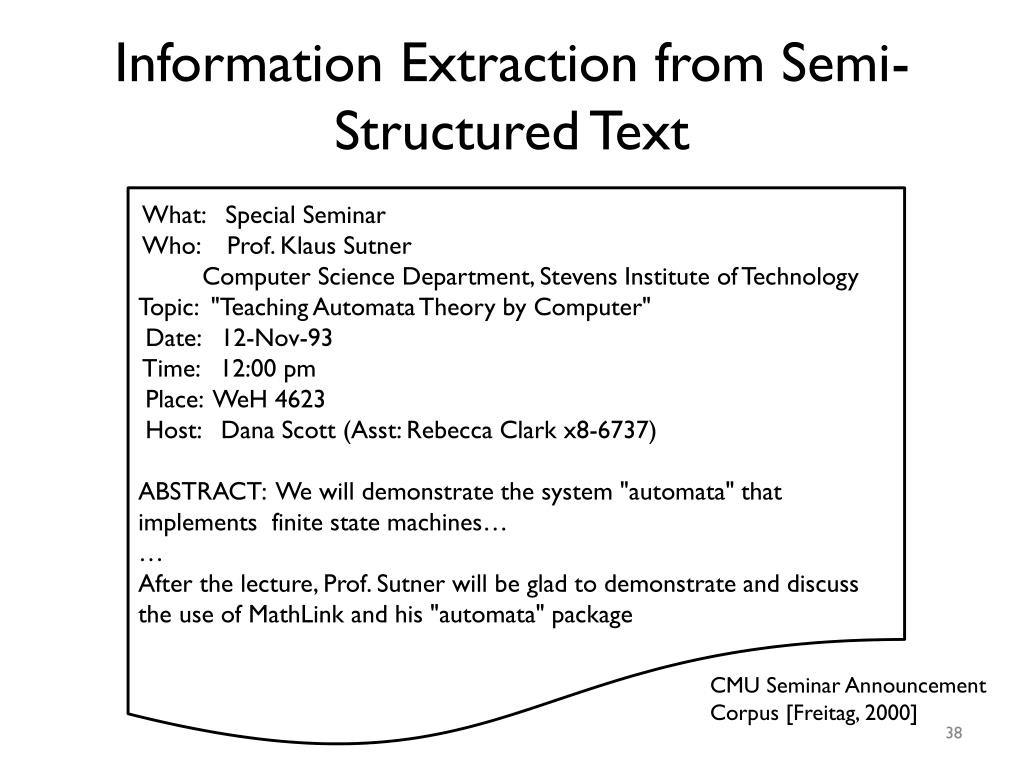 Information Extraction from Semi-Structured Text

What: Special Seminar
Who: Prof. Klaus Sutner
Computer Science Department, Stevens Institute of Technology
Topic: "Teaching Automata Theory by Computer"
Date: 12-Nov-93
Time: 12:00 pm
Place: WeH 4623
Host: Dana Scott (Asst: Rebecca Clark x8-6737)

ABSTRACT: We will demonstrate the system "automata" that implements finite state machines…
…
After the lecture, Prof. Sutner will be glad to demonstrate and discuss the use of MathLink and his "automata" package

CMU Seminar Announcement Corpus [Freitag, 2000]

38